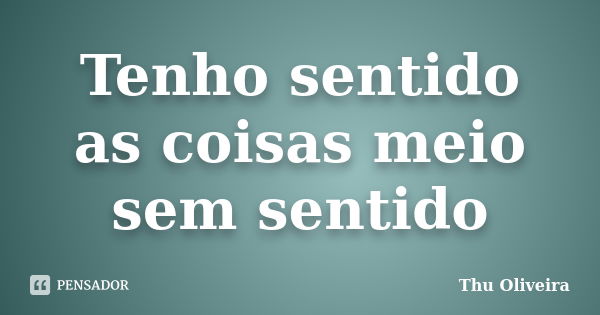 Tenho sentido as coisas meio sem sentido

PENSADOR

Thu Oliveira